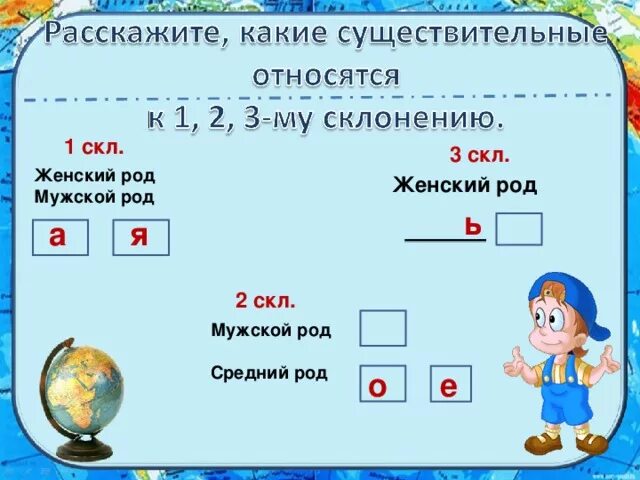 Расскажите, какие существительные относятся к 1, 2, 3-му склонению.

1 скл.

Женский род
Мужской род

а я

3 скл.

Женский род

ь

2 скл.

Мужской род

Средний род

о е